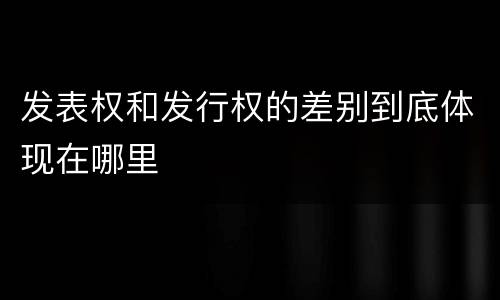 发表权和发行权的差别到底体现在哪里